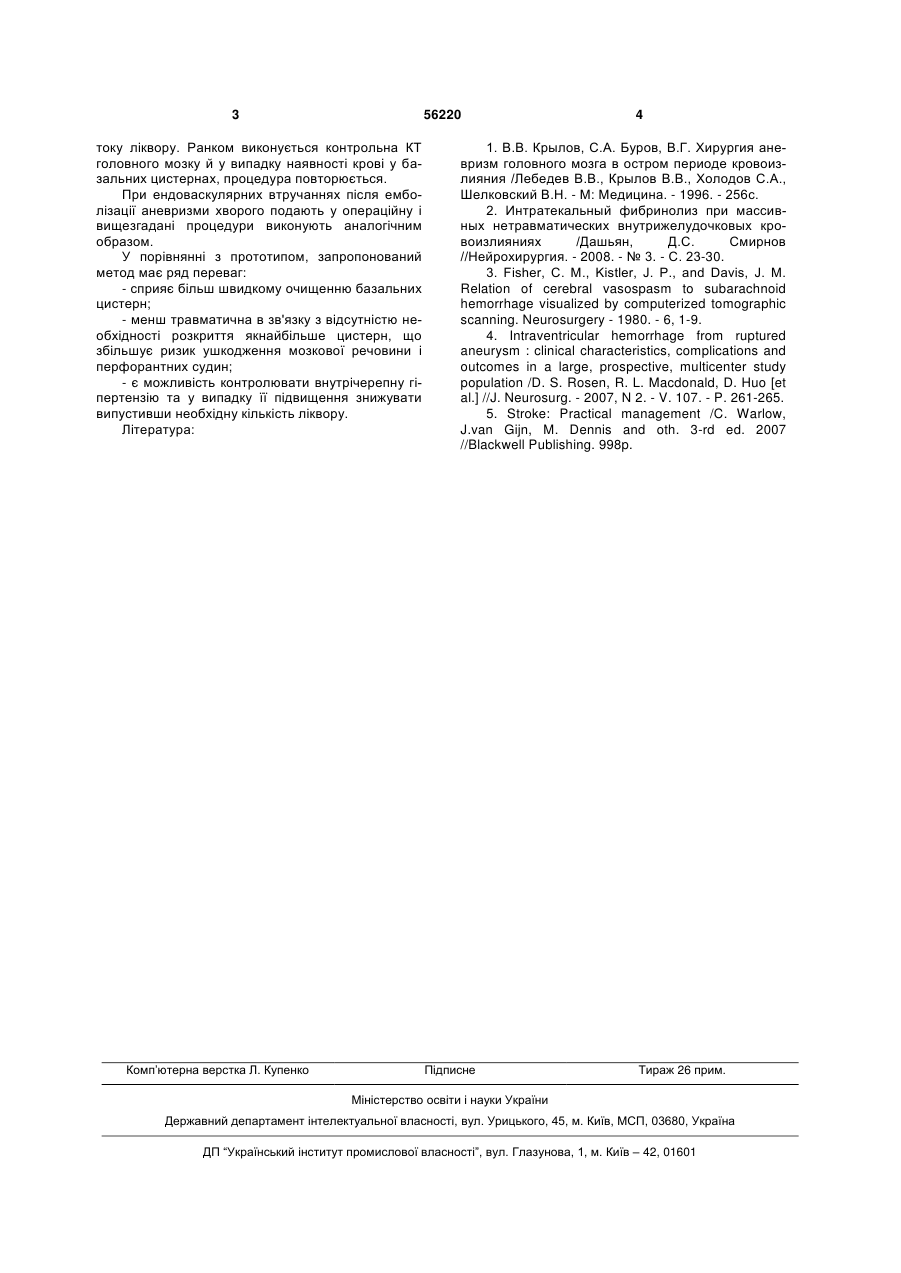 3 56220 4

току ліквору. Ранком виконується контрольна КТ головного мозку й у випадку наявності крові у базальних цистернах, процедура повторюється.

При ендоваскулярних втручаннях після емболізації аневризми хворого подають у операційну і вищезгадані процедури виконують аналогічним образом.

У порівнянні з прототипом, запропонований метод має ряд переваг:

- сприяє більш швидкому очищенню базальних цистерн;

- менш травматична в зв'язку з відсутністю необхідності розкриття якнайбільше цистерн, що збільшує ризик ушкодження мозкової речовини і перфорантних судин;

- є можливість контролювати внутрічерепну гіпертензію та у випадку її підвищення знижувати випустивши необхідну кількість ліквору.

Література:

1. В.В. Крылов, С.А. Буров, В.Г. Хирургия аневризм головного мозга в остром периоде кровоизлияния /Лебедев В.В., Крылов В.В., Холодов С.А., Шелковский В.Н. - М: Медицина. - 1996. - 256с.

2. Интратекальный фибринолиз при массивных нетравматических внутрижелудочковых кровоизлияниях /Дашьян, Д.С. Смирнов //Нейрохирургия. - 2008. - № 3. - С. 23-30.

3. Fisher, C. M., Kistler, J. P., and Davis, J. M. Relation of cerebral vasospasm to subarachnoid hemorrhage visualized by computerized tomographic scanning. Neurosurgery - 1980. - 6, 1-9.

4. Intraventricular hemorrhage from ruptured aneurysm : clinical characteristics, complications and outcomes in a large, prospective, multicenter study population /D. S. Rosen, R. L. Macdonald, D. Huo [et al.] //J. Neurosurg. - 2007, N 2. - V. 107. - P. 261-265.

5. Stroke: Practical management /C. Warlow, J.van Gijn, M. Dennis and oth. 3-rd ed. 2007 //Blackwell Publishing. 998p.

Комп'ютерна верстка Л. Купенко Підписне Тираж 26 прим.

Міністерство освіти і науки України

Державний департамент інтелектуальної власності, вул. Урицького, 45, м. Київ, МСП, 03680, Україна

ДП "Український інститут промислової власності", вул. Глазунова, 1, м. Київ – 42, 01601